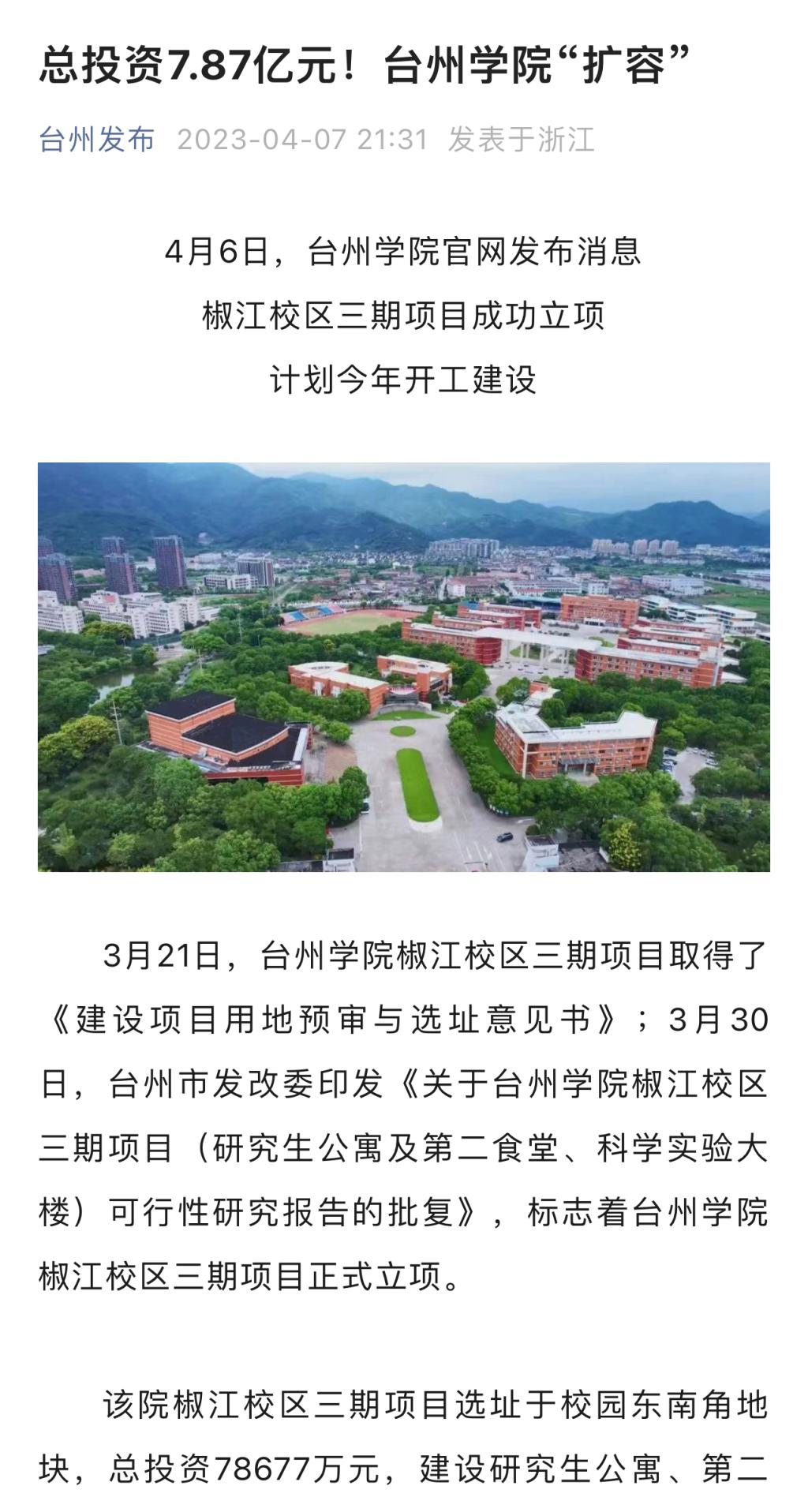 总投资7.87亿元！台州学院“扩容”

台州发布 2023-04-07 21:31 发表于浙江

4月6日，台州学院官网发布消息
椒江校区三期项目成功立项
计划今年开工建设

3月21日，台州学院椒江校区三期项目取得了《建设项目用地预审与选址意见书》；3月30日，台州市发改委印发《关于台州学院椒江校区三期项目（研究生公寓及第二食堂、科学实验大楼）可行性研究报告的批复》，标志着台州学院椒江校区三期项目正式立项。

该院椒江校区三期项目选址于校园东南角地块，总投资78677万元，建设研究生公寓、第二